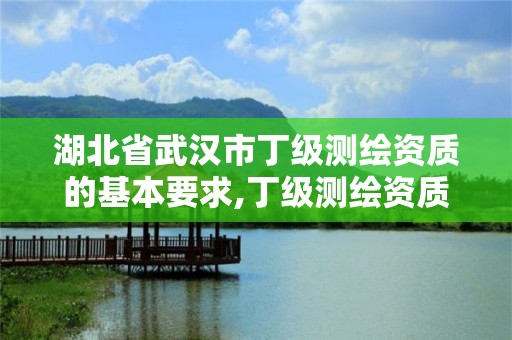 湖北省武汉市丁级测绘资质的基本要求,丁级测绘资质